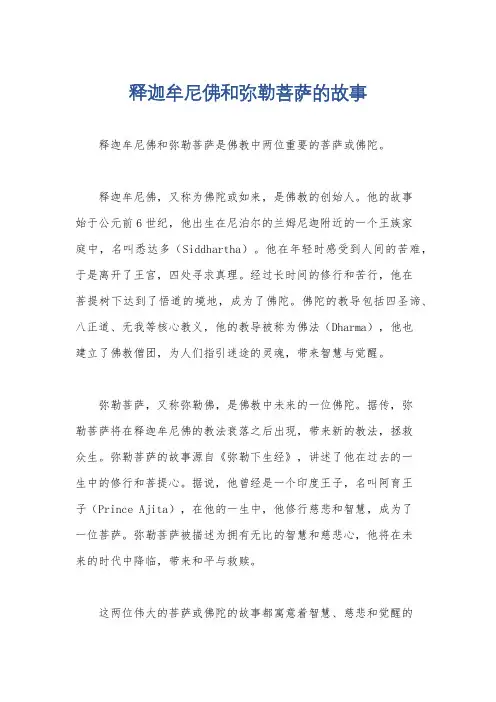 释迦牟尼佛和弥勒菩萨的故事

释迦牟尼佛和弥勒菩萨是佛教中两位重要的菩萨或佛陀。

释迦牟尼佛，又称为佛陀或如来，是佛教的创始人。他的故事始于公元前6世纪，他出生在尼泊尔的兰姆尼迦附近的一个王族家庭中，名叫悉达多（Siddhartha）。他在年轻时感受到人间的苦难，于是离开了王宫，四处寻求真理。经过长时间的修行和苦行，他在菩提树下达到了悟道的境地，成为了佛陀。佛陀的教导包括四圣谛、八正道、无我等核心教义，他的教导被称为佛法（Dharma），他也建立了佛教僧团，为人们指引迷途的灵魂，带来智慧与觉醒。

弥勒菩萨，又称弥勒佛，是佛教中未来的一位佛陀。据传，弥勒菩萨将在释迦牟尼佛的教法衰落之后出现，带来新的教法，拯救众生。弥勒菩萨的故事源自《弥勒下生经》，讲述了他在过去的一生中的修行和菩提心。据说，他曾经是一个印度王子，名叫阿育王子（Prince Ajita），在他的一生中，他修行慈悲和智慧，成为了一位菩萨。弥勒菩萨被描述为拥有无比的智慧和慈悲心，他将在未来的时代中降临，带来和平与救赎。

这两位伟大的菩萨或佛陀的故事都寓意着智慧、慈悲和觉醒的